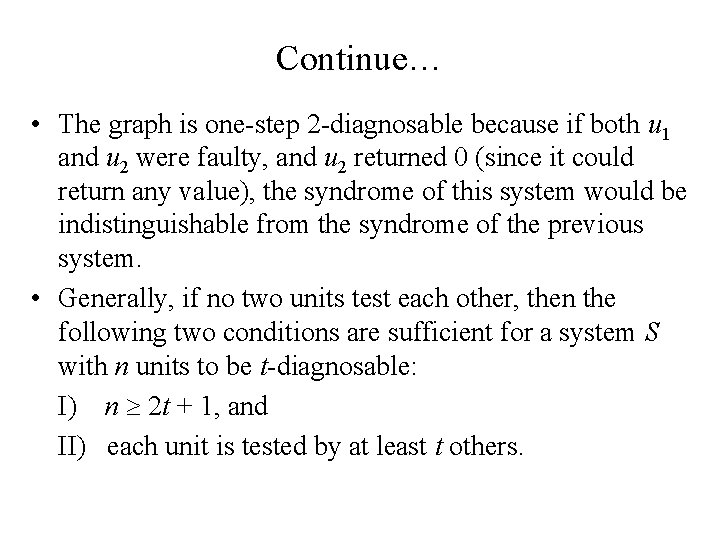 Continue…

• The graph is one-step 2-diagnosable because if both $u_1$ and $u_2$ were faulty, and $u_2$ returned 0 (since it could return any value), the syndrome of this system would be indistinguishable from the syndrome of the previous system.

• Generally, if no two units test each other, then the following two conditions are sufficient for a system $S$ with $n$ units to be $t$-diagnosable:

I) $n \geq 2t + 1$, and

II) each unit is tested by at least $t$ others.